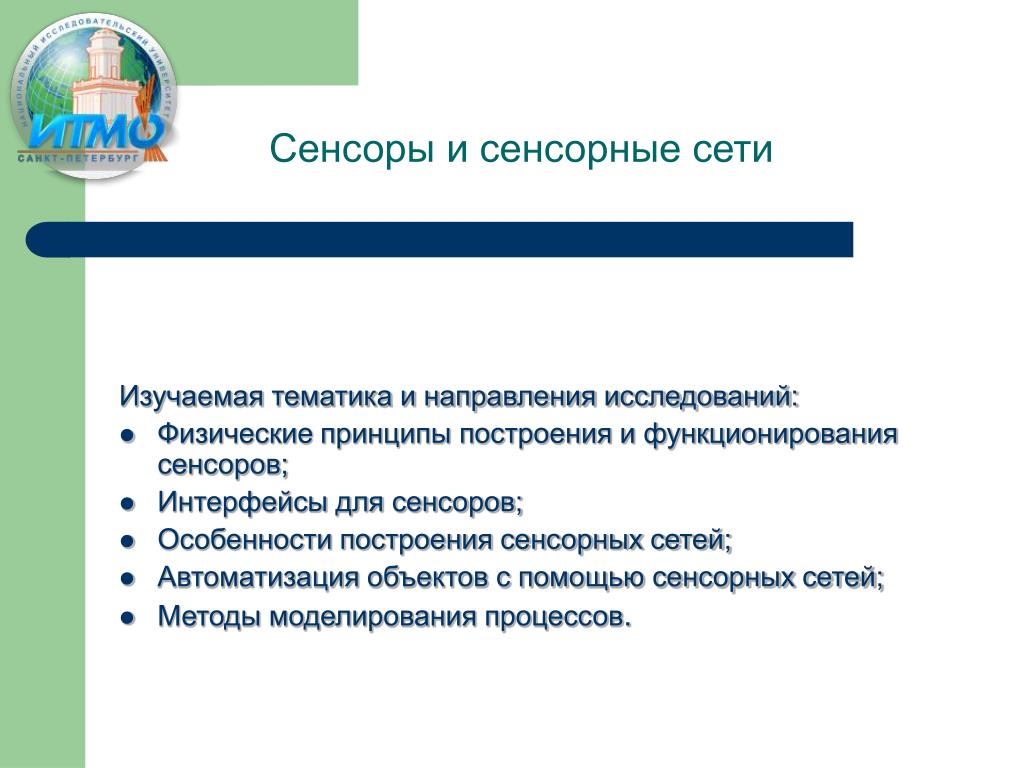 НАЦИОНАЛЬНЫЙ ИССЛЕДОВАТЕЛЬСКИЙ УНИВЕРСИТЕТ
ИТМО
САНКТ-ПЕТЕРБУРГ

Сенсоры и сенсорные сети

Изучаемая тематика и направления исследований:
- Физические принципы построения и функционирования сенсоров;
- Интерфейсы для сенсоров;
- Особенности построения сенсорных сетей;
- Автоматизация объектов с помощью сенсорных сетей;
- Методы моделирования процессов.